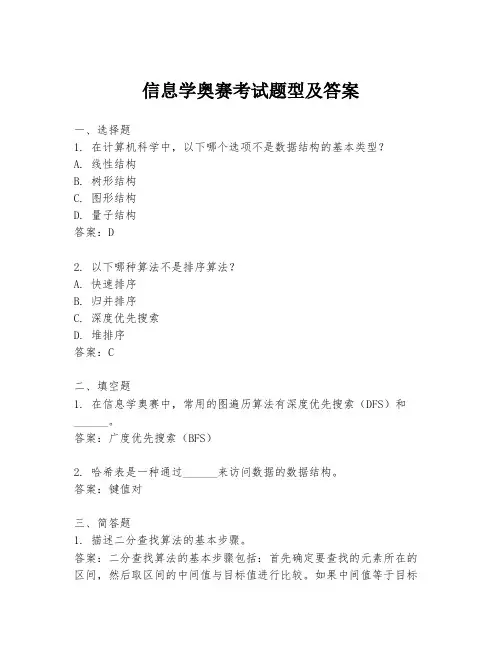 信息学奥赛考试题型及答案

一、选择题
1. 在计算机科学中，以下哪个选项不是数据结构的基本类型？
A. 线性结构
B. 树形结构
C. 图形结构
D. 量子结构
答案：D

2. 以下哪种算法不是排序算法？
A. 快速排序
B. 归并排序
C. 深度优先搜索
D. 堆排序
答案：C

二、填空题
1. 在信息学奥赛中，常用的图遍历算法有深度优先搜索（DFS）和______。
答案：广度优先搜索（BFS）

2. 哈希表是一种通过______来访问数据的数据结构。
答案：键值对

三、简答题
1. 描述二分查找算法的基本步骤。
答案：二分查找算法的基本步骤包括：首先确定要查找的元素所在的区间，然后取区间的中间值与目标值进行比较。如果中间值等于目标